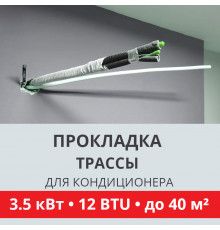 ПРОКЛАДКА
ТРАССЫ
ДЛЯ КОНДИЦИОНЕРА

3.5 кВт • 12 BTU • до 40 м²